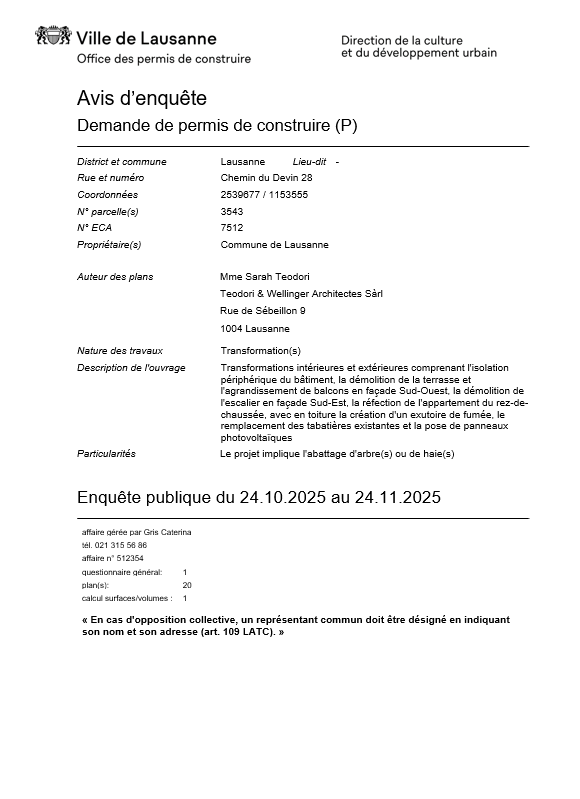 Ville de Lausanne
Office des permis de construire

Direction de la culture
et du développement urbain

Avis d'enquête
Demande de permis de construire (P)

District et commune Lausanne Lieu-dit -
Rue et numéro Chemin du Devin 28
Coordonnées 2539677 / 1153555
N° parcelle(s) 3543
N° ECA 7512
Propriétaire(s) Commune de Lausanne

Auteur des plans Mme Sarah Teodori
Teodori & Wellinger Architectes Sàrl
Rue de Sébeillon 9
1004 Lausanne

Nature des travaux Transformation(s)
Description de l'ouvrage Transformations intérieures et extérieures comprenant l'isolation périphérique du bâtiment, la démolition de la terrasse et l'agrandissement de balcons en façade Sud-Ouest, la démolition de l'escalier en façade Sud-Est, la réfection de l'appartement du rez-de-chaussée, avec en toiture la création d'un exutoire de fumée, le remplacement des tabatières existantes et la pose de panneaux photovoltaïques
Particularités Le projet implique l'abattage d'arbre(s) ou de haie(s)

Enquête publique du 24.10.2025 au 24.11.2025

affaire gérée par Gris Caterina
tél. 021 315 56 86
affaire n° 512354
questionnaire général: 1
plan(s): 20
calcul surfaces/volumes : 1

« En cas d'opposition collective, un représentant commun doit être désigné en indiquant son nom et son adresse (art. 109 LATC). »